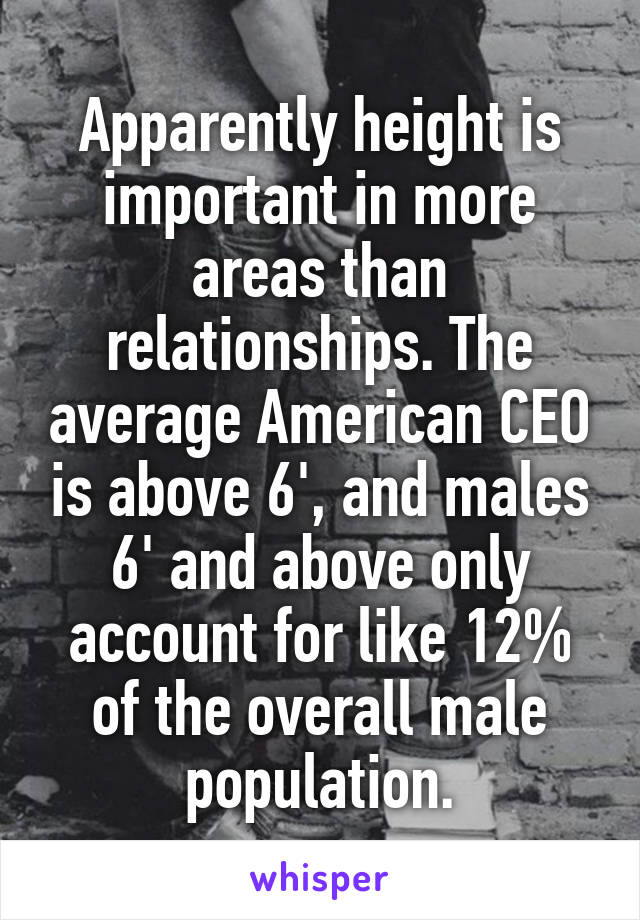 Apparently height is important in more areas than relationships. The average American CEO is above 6', and males 6' and above only account for like 12% of the overall male population.

whisper